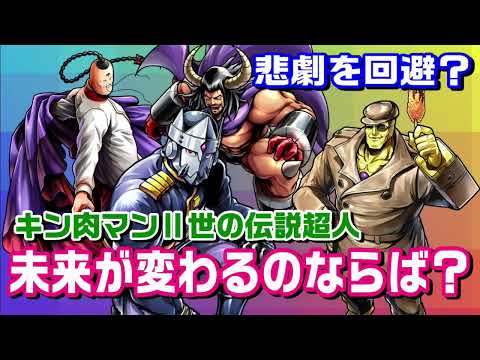 悲劇を回避？

キン肉マンII世の伝説超人

未来が変わるのならば？